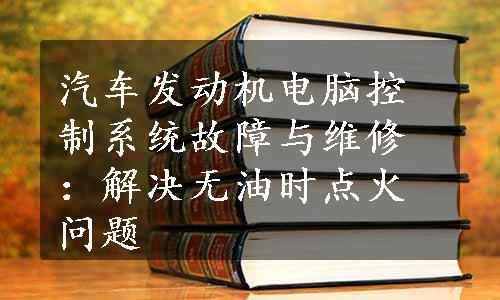 汽车发动机电脑控制系统故障与维修：解决无油时点火问题